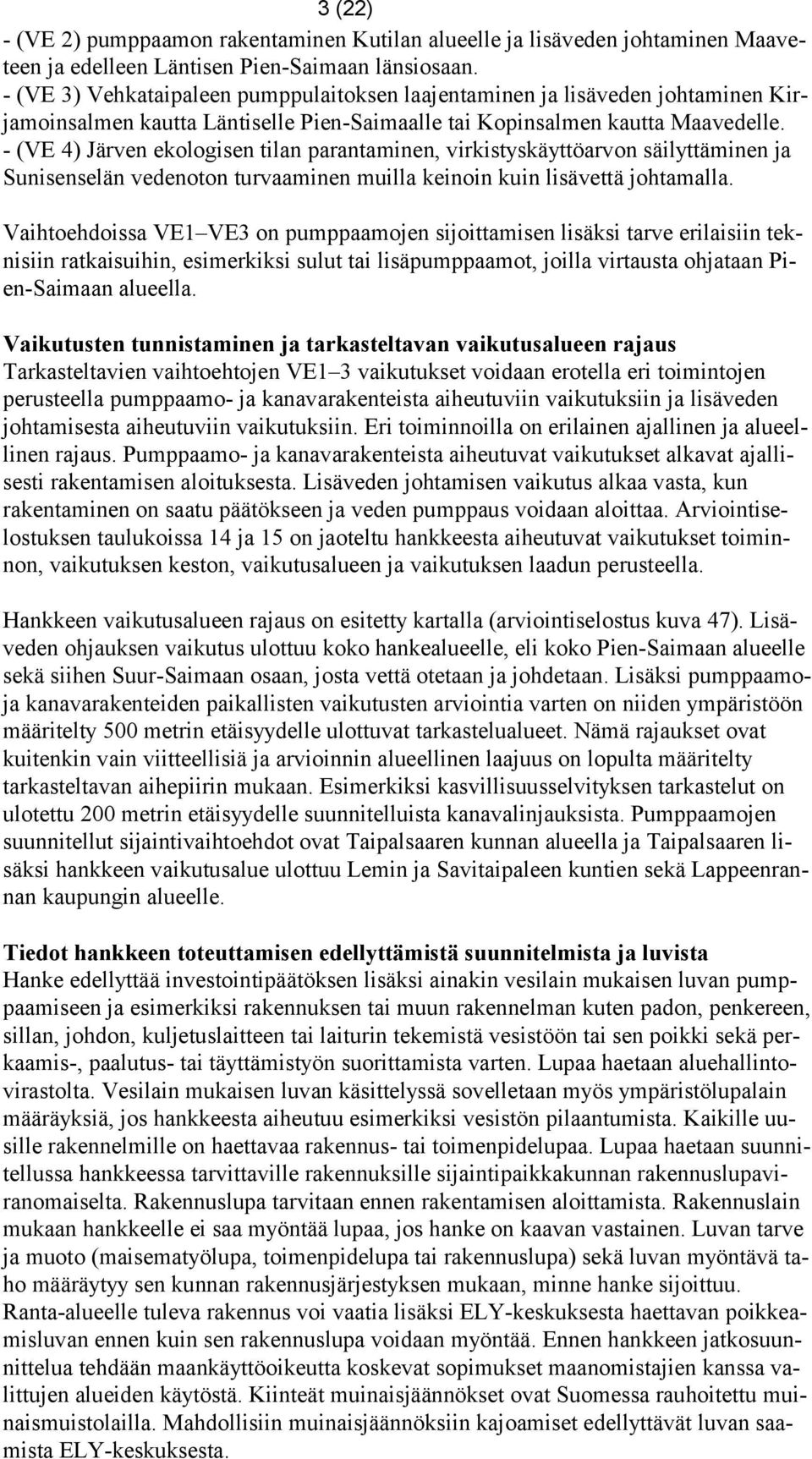 3 (22)

- (VE 2) pumppaamon rakentaminen Kutilan alueelle ja lisäveden johtaminen Maaveteen ja edelleen Läntisen Pien-Saimaan länsiosaan.
- (VE 3) Vehkataipaleen pumppulaitoksen laajentaminen ja lisäveden johtaminen Kirjamoinsalmen kautta Läntiselle Pien-Saimaalle tai Kopinsalmen kautta Maavedelle.
- (VE 4) Järven ekologisen tilan parantaminen, virkistyskäyttöarvon säilyttäminen ja Sunisenselän vedenoton turvaaminen muilla keinoin kuin lisävettä johtamalla.

Vaihtoehdoissa VE1–VE3 on pumppaamojen sijoittamisen lisäksi tarve erilaisiin teknisiin ratkaisuihin, esimerkiksi sulut tai lisäpumppaamot, joilla virtausta ohjataan Pien-Saimaan alueella.

Vaikutusten tunnistaminen ja tarkasteltavan vaikutusalueen rajaus
Tarkasteltavien vaihtoehtojen VE1–3 vaikutukset voidaan erotella eri toimintojen perusteella pumppaamo- ja kanavarakenteista aiheutuviin vaikutuksiin ja lisäveden johtamisesta aiheutuviin vaikutuksiin. Eri toiminnoilla on erilainen ajallinen ja alueellinen rajaus. Pumppaamo- ja kanavarakenteista aiheutuvat vaikutukset alkavat ajallisesti rakentamisen aloituksesta. Lisäveden johtamisen vaikutus alkaa vasta, kun rakentaminen on saatu päätökseen ja veden pumppaus voidaan aloittaa. Arviointiselostuksen taulukoissa 14 ja 15 on jaoteltu hankkeesta aiheutuvat vaikutukset toiminnon, vaikutuksen keston, vaikutusalueen ja vaikutuksen laadun perusteella.

Hankkeen vaikutusalueen rajaus on esitetty kartalla (arviointiselostus kuva 47). Lisäveden ohjauksen vaikutus ulottuu koko hankealueelle, eli koko Pien-Saimaan alueelle sekä siihen Suur-Saimaan osaan, josta vettä otetaan ja johdetaan. Lisäksi pumppaamo- ja kanavarakenteiden paikallisten vaikutusten arviointia varten on niiden ympäristöön määritelty 500 metrin etäisyydelle ulottuvat tarkastelualueet. Nämä rajaukset ovat kuitenkin vain viitteellisiä ja arvioinnin alueellinen laajuus on lopulta määritelty tarkasteltavan aihepiirin mukaan. Esimerkiksi kasvillisuusselvityksen tarkastelut on ulotettu 200 metrin etäisyydelle suunnitelluista kanavalinjauksista. Pumppaamojen suunnitellut sijaintivaihtoehdot ovat Taipalsaaren kunnan alueella ja Taipalsaaren lisäksi hankkeen vaikutusalue ulottuu Lemin ja Savitaipaleen kuntien sekä Lappeenrannan kaupungin alueelle.

Tiedot hankkeen toteuttamisen edellyttämistä suunnitelmista ja luvista
Hanke edellyttää investointipäätöksen lisäksi ainakin vesilain mukaisen luvan pumppaamiseen ja esimerkiksi rakennuksen tai muun rakennelman kuten padon, penkereen, sillan, johdon, kuljetuslaitteen tai laiturin tekemistä vesistöön tai sen poikki sekä perkaamis-, paalutus- tai täyttämistyön suorittamista varten. Lupaa haetaan aluehallintovirastolta. Vesilain mukaisen luvan käsittelyssä sovelletaan myös ympäristölupalain määräyksiä, jos hankkeesta aiheutuu esimerkiksi vesistön pilaantumista. Kaikille uusille rakennelmille on haettavaa rakennus- tai toimenpidelupaa. Lupaa haetaan suunnitellussa hankkeessa tarvittaville rakennuksille sijaintipaikkakunnan rakennuslupaviranomaiselta. Rakennuslupa tarvitaan ennen rakentamisen aloittamista. Rakennuslain mukaan hankkeelle ei saa myöntää lupaa, jos hanke on kaavan vastainen. Luvan tarve ja muoto (maisematyölupa, toimenpidelupa tai rakennuslupa) sekä luvan myöntävä taho määräytyy sen kunnan rakennusjärjestyksen mukaan, minne hanke sijoittuu. Ranta-alueelle tuleva rakennus voi vaatia lisäksi ELY-keskuksesta haettavan poikkeamisluvan ennen kuin sen rakennuslupa voidaan myöntää. Ennen hankkeen jatkosuunnittelua tehdään maankäyttöoikeutta koskevat sopimukset maanomistajien kanssa valittujen alueiden käytöstä. Kiinteät muinaisjäännökset ovat Suomessa rauhoitettu muinaismuistolailla. Mahdollisiin muinaisjäännöksiin kajoamiset edellyttävät luvan saamista ELY-keskuksesta.